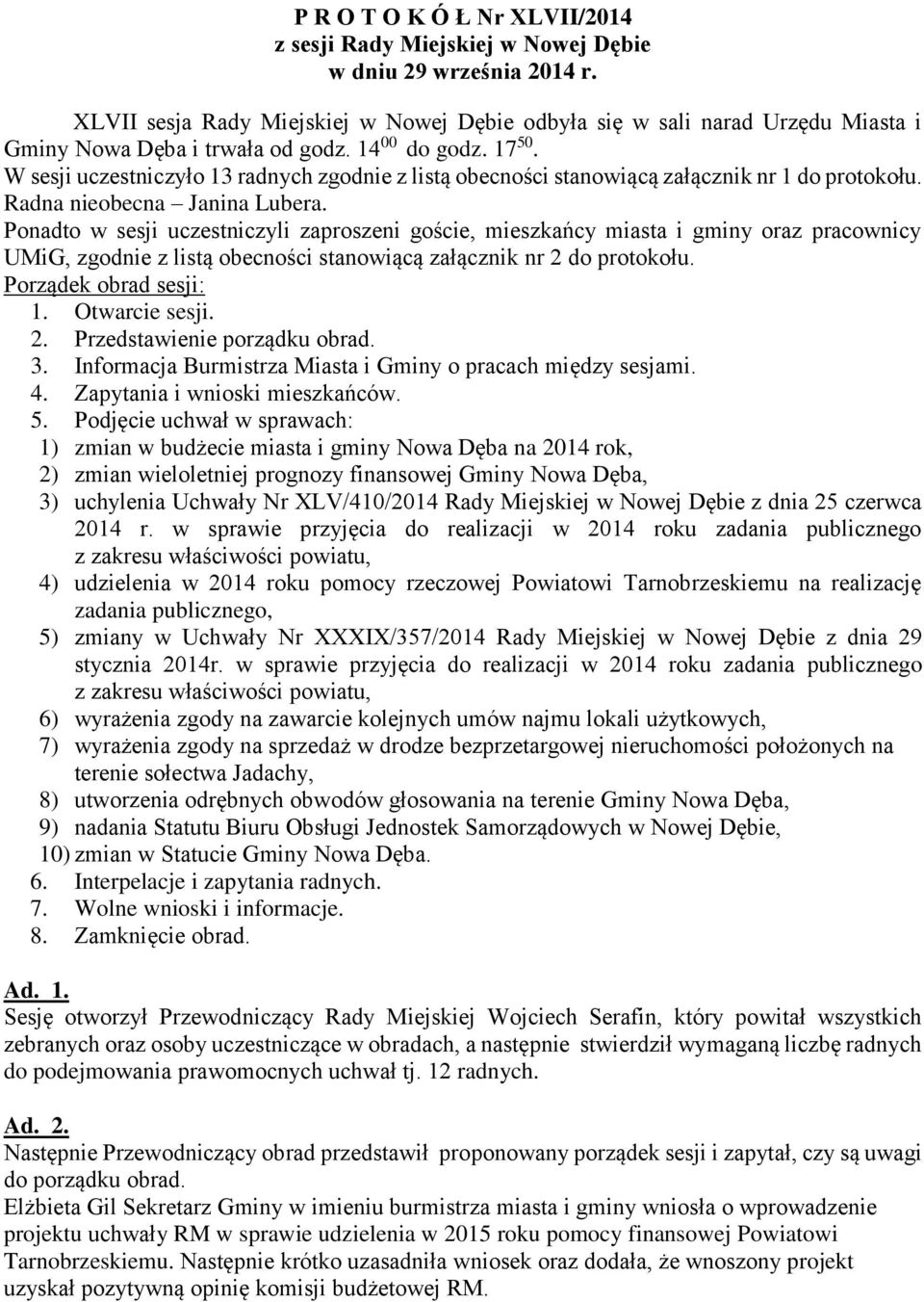 P R O T O K Ó Ł Nr XLVII/2014
z sesji Rady Miejskiej w Nowej Dębie
w dniu 29 września 2014 r.

XLVII sesja Rady Miejskiej w Nowej Dębie odbyła się w sali narad Urzędu Miasta i Gminy Nowa Dęba i trwała od godz. $14^{00}$ do godz. $17^{50}$.
W sesji uczestniczyło 13 radnych zgodnie z listą obecności stanowiącą załącznik nr 1 do protokołu.
Radna nieobecna – Janina Lubera.
Ponadto w sesji uczestniczyli zaproszeni goście, mieszkańcy miasta i gminy oraz pracownicy UMiG, zgodnie z listą obecności stanowiącą załącznik nr 2 do protokołu.
Porządek obrad sesji:
1. Otwarcie sesji.
2. Przedstawienie porządku obrad.
3. Informacja Burmistrza Miasta i Gminy o pracach między sesjami.
4. Zapytania i wnioski mieszkańców.
5. Podjęcie uchwał w sprawach:
1) zmian w budżecie miasta i gminy Nowa Dęba na 2014 rok,
2) zmian wieloletniej prognozy finansowej Gminy Nowa Dęba,
3) uchylenia Uchwały Nr XLV/410/2014 Rady Miejskiej w Nowej Dębie z dnia 25 czerwca 2014 r. w sprawie przyjęcia do realizacji w 2014 roku zadania publicznego z zakresu właściwości powiatu,
4) udzielenia w 2014 roku pomocy rzeczowej Powiatowi Tarnobrzeskiemu na realizację zadania publicznego,
5) zmiany w Uchwały Nr XXXIX/357/2014 Rady Miejskiej w Nowej Dębie z dnia 29 stycznia 2014r. w sprawie przyjęcia do realizacji w 2014 roku zadania publicznego z zakresu właściwości powiatu,
6) wyrażenia zgody na zawarcie kolejnych umów najmu lokali użytkowych,
7) wyrażenia zgody na sprzedaż w drodze bezprzetargowej nieruchomości położonych na terenie sołectwa Jadachy,
8) utworzenia odrębnych obwodów głosowania na terenie Gminy Nowa Dęba,
9) nadania Statutu Biuru Obsługi Jednostek Samorządowych w Nowej Dębie,
10) zmian w Statucie Gminy Nowa Dęba.
6. Interpelacje i zapytania radnych.
7. Wolne wnioski i informacje.
8. Zamknięcie obrad.

Ad. 1.
Sesję otworzył Przewodniczący Rady Miejskiej Wojciech Serafin, który powitał wszystkich zebranych oraz osoby uczestniczące w obradach, a następnie stwierdził wymaganą liczbę radnych do podejmowania prawomocnych uchwał tj. 12 radnych.

Ad. 2.
Następnie Przewodniczący obrad przedstawił proponowany porządek sesji i zapytał, czy są uwagi do porządku obrad.
Elżbieta Gil Sekretarz Gminy w imieniu burmistrza miasta i gminy wniosła o wprowadzenie projektu uchwały RM w sprawie udzielenia w 2015 roku pomocy finansowej Powiatowi Tarnobrzeskiemu. Następnie krótko uzasadniła wniosek oraz dodała, że wnoszony projekt uzyskał pozytywną opinię komisji budżetowej RM.